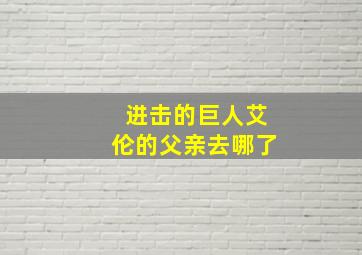 进击的巨人艾伦的父亲去哪了